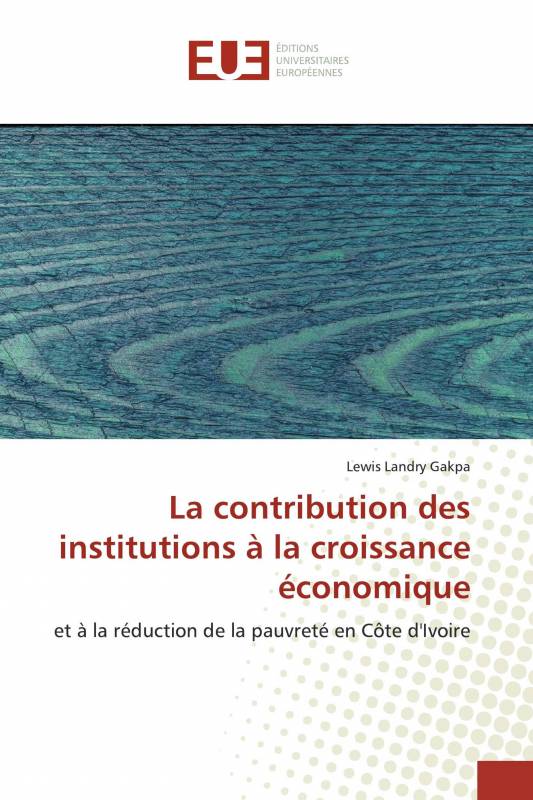 EUE
ÉDITIONS
UNIVERSITAIRES
EUROPÉENNES

Lewis Landry Gakpa

La contribution des institutions à la croissance économique

et à la réduction de la pauvreté en Côte d'Ivoire